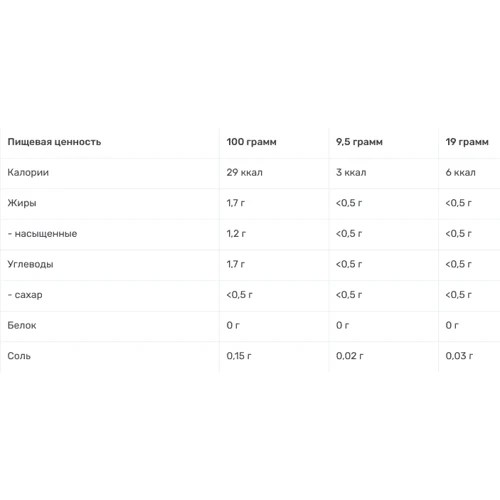 | Пищевая ценность | 100 грамм | 9,5 грамм | 19 грамм |
|---|---|---|---|
| Калории | 29 ккал | 3 ккал | 6 ккал |
| Жиры | 1,7 г | <0,5 г | <0,5 г |
| - насыщенные | 1,2 г | <0,5 г | <0,5 г |
| Углеводы | 1,7 г | <0,5 г | <0,5 г |
| - сахар | <0,5 г | <0,5 г | <0,5 г |
| Белок | 0 г | 0 г | 0 г |
| Соль | 0,15 г | 0,02 г | 0,03 г |